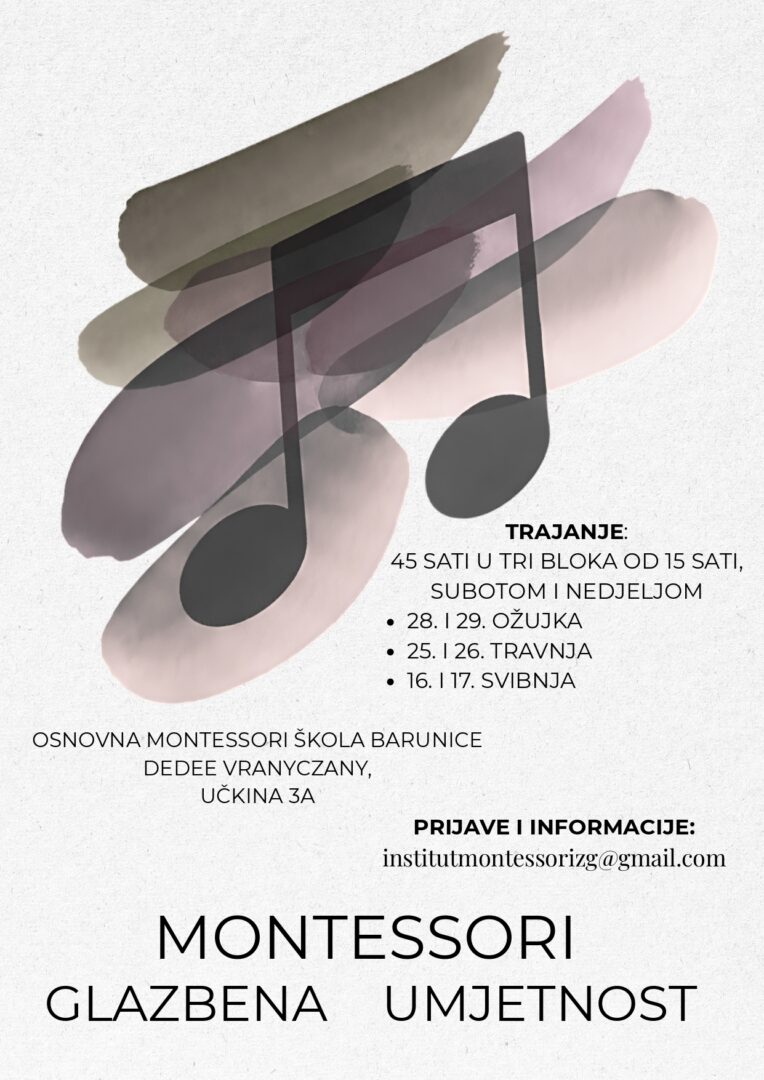 TRAJANJE:
45 SATI U TRI BLOKA OD 15 SATI, SUBOTOM I NEDJELJOM
• 28. I 29. OŽUJKA
• 25. I 26. TRAVNJA
• 16. I 17. SVIBNJA

OSNOVNA MONTESSORI ŠKOLA BARUNICE DEDEE VRANYCZANY, UČKINA 3A

PRIJAVE I INFORMACIJE:
institutmontessorizg@gmail.com

MONTESSORI
GLAZBENA UMJETNOST